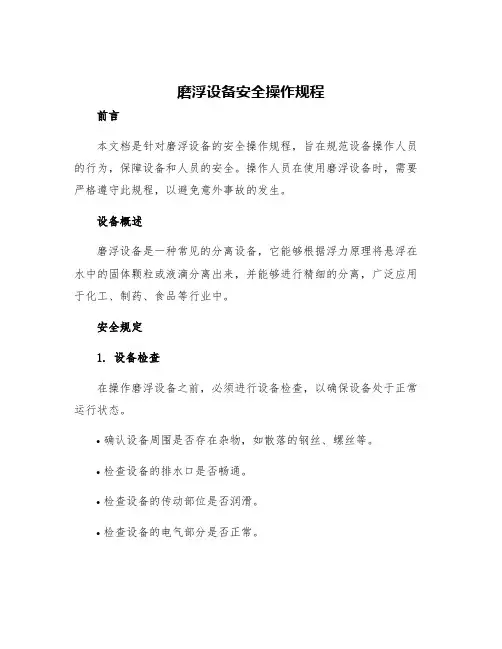 磨浮设备安全操作规程

前言

本文档是针对磨浮设备的安全操作规程，旨在规范设备操作人员的行为，保障设备和人员的安全。操作人员在使用磨浮设备时，需要严格遵守此规程，以避免意外事故的发生。

设备概述

磨浮设备是一种常见的分离设备，它能够根据浮力原理将悬浮在水中的固体颗粒或液滴分离出来，并能够进行精细的分离，广泛应用于化工、制药、食品等行业中。

安全规定

1. 设备检查

在操作磨浮设备之前，必须进行设备检查，以确保设备处于正常运行状态。

• 确认设备周围是否存在杂物，如散落的钢丝、螺丝等。

• 检查设备的排水口是否畅通。

• 检查设备的传动部位是否润滑。

• 检查设备的电气部分是否正常。